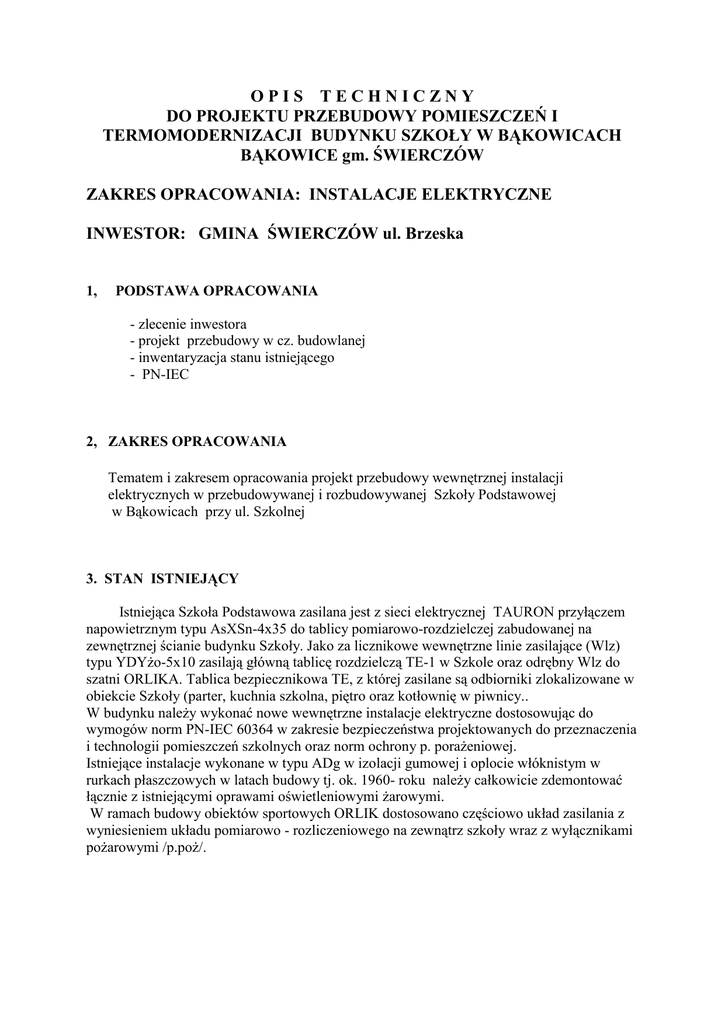 O P I S   T E C H N I C Z N Y
DO PROJEKTU PRZEBUDOWY POMIESZCZEŃ I TERMOMODERNIZACJI BUDYNKU SZKOŁY W BĄKOWICACH
BĄKOWICE gm. ŚWIERCZÓW

ZAKRES OPRACOWANIA: INSTALACJE ELEKTRYCZNE

INWESTOR: GMINA ŚWIERCZÓW ul. Brzeska

1, PODSTAWA OPRACOWANIA

- zlecenie inwestora
- projekt przebudowy w cz. budowlanej
- inwentaryzacja stanu istniejącego
- PN-IEC

2, ZAKRES OPRACOWANIA

Tematem i zakresem opracowania projekt przebudowy wewnętrznej instalacji elektrycznych w przebudowywanej i rozbudowywanej Szkoły Podstawowej w Bąkowicach przy ul. Szkolnej

3. STAN ISTNIEJĄCY

Istniejąca Szkoła Podstawowa zasilana jest z sieci elektrycznej TAURON przyłączem napowietrznym typu AsXSn-4x35 do tablicy pomiarowo-rozdzielczej zabudowanej na zewnętrznej ścianie budynku Szkoły. Jako za licznikowe wewnętrzne linie zasilające (Wlz) typu YDYżo-5x10 zasilają główną tablicę rozdzielczą TE-1 w Szkole oraz odrębny Wlz do szatni ORLIKA. Tablica bezpiecznikowa TE, z której zasilane są odbiorniki zlokalizowane w obiekcie Szkoły (parter, kuchnia szkolna, piętro oraz kotłownię w piwnicy..
W budynku należy wykonać nowe wewnętrzne instalacje elektryczne dostosowując do wymogów norm PN-IEC 60364 w zakresie bezpieczeństwa projektowanych do przeznaczenia i technologii pomieszczeń szkolnych oraz norm ochrony p. porażeniowej.
Istniejące instalacje wykonane w typu ADg w izolacji gumowej i oplocie włóknistym w rurkach płaszczowych w latach budowy tj. ok. 1960- roku należy całkowicie zdemontować łącznie z istniejącymi oprawami oświetleniowymi żarowymi.
W ramach budowy obiektów sportowych ORLIK dostosowano częściowo układ zasilania z wyniesieniem układu pomiarowo - rozliczeniowego na zewnątrz szkoły wraz z wyłącznikami pożarowymi /p.poż/.